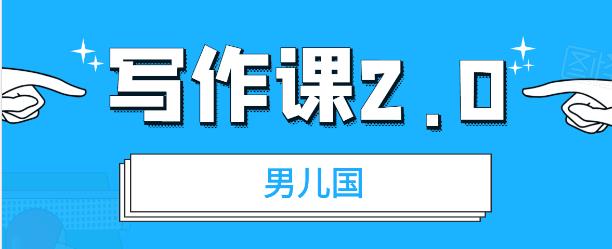 写作课2.0

男儿国